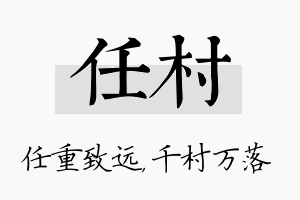 任村

任重致远，千村万落